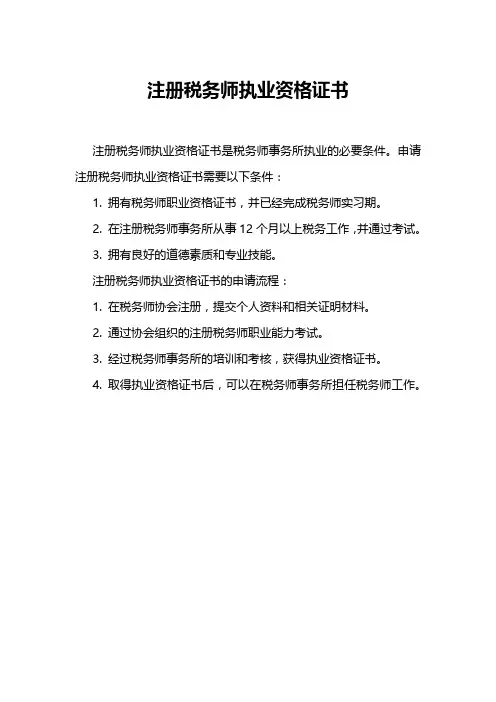 注册税务师执业资格证书

注册税务师执业资格证书是税务师事务所执业的必要条件。申请注册税务师执业资格证书需要以下条件：

1. 拥有税务师职业资格证书，并已经完成税务师实习期。

2. 在注册税务师事务所从事 12 个月以上税务工作，并通过考试。

3. 拥有良好的道德素质和专业技能。

注册税务师执业资格证书的申请流程：

1. 在税务师协会注册，提交个人资料和相关证明材料。

2. 通过协会组织的注册税务师职业能力考试。

3. 经过税务师事务所的培训和考核，获得执业资格证书。

4. 取得执业资格证书后，可以在税务师事务所担任税务师工作。